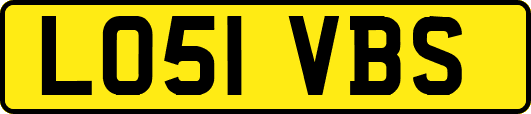 LO51 VBS